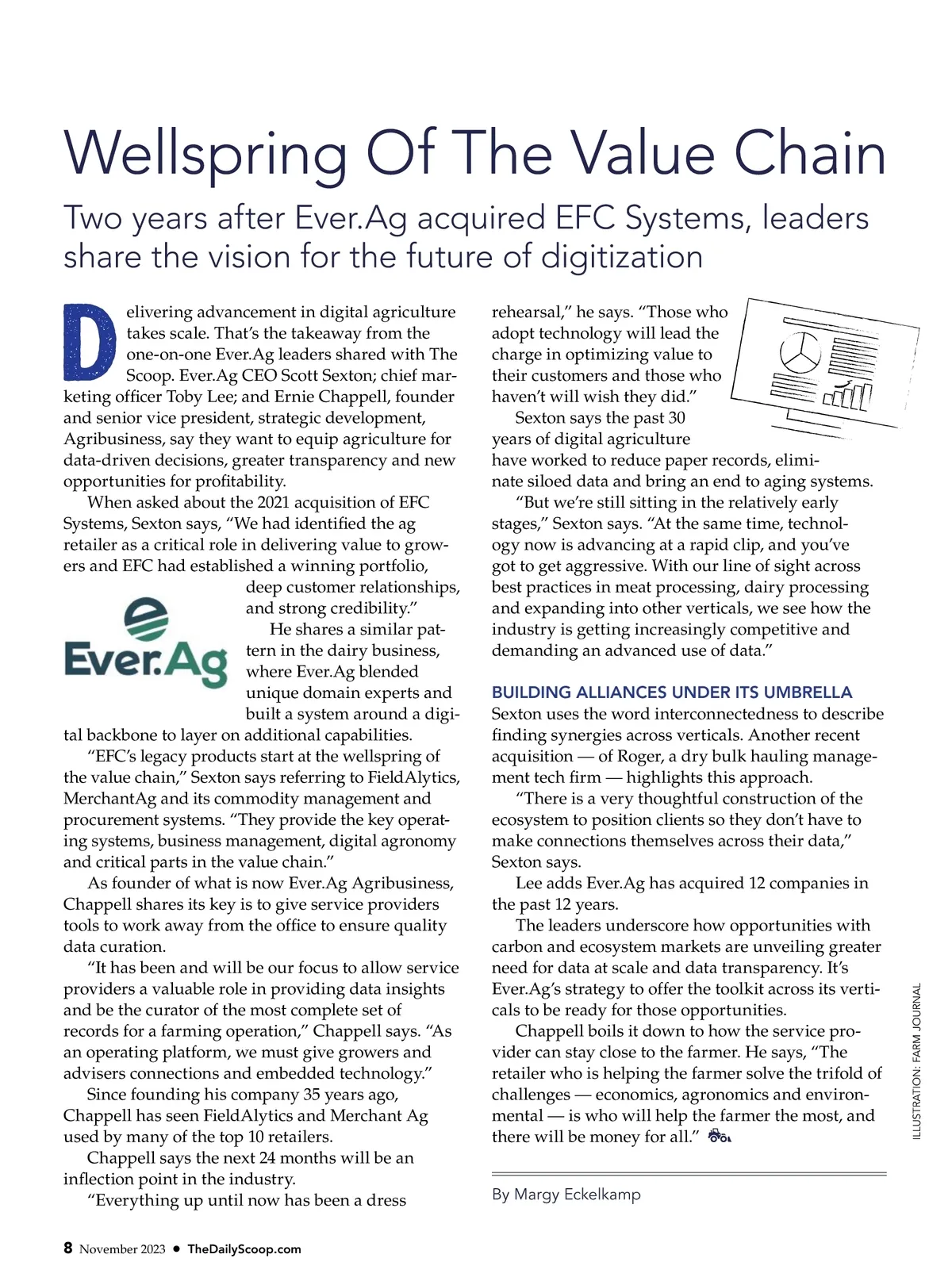 Wellspring Of The Value Chain

Two years after Ever.Ag acquired EFC Systems, leaders share the vision for the future of digitization

Delivering advancement in digital agriculture takes scale. That's the takeaway from the one-on-one Ever.Ag leaders shared with The Scoop. Ever.Ag CEO Scott Sexton; chief marketing officer Toby Lee; and Ernie Chappell, founder and senior vice president, strategic development, Agribusiness, say they want to equip agriculture for data-driven decisions, greater transparency and new opportunities for profitability.

When asked about the 2021 acquisition of EFC Systems, Sexton says, "We had identified the ag retailer as a critical role in delivering value to growers and EFC had established a winning portfolio, deep customer relationships, and strong credibility."

Ever.Ag

He shares a similar pattern in the dairy business, where Ever.Ag blended unique domain experts and built a system around a digital backbone to layer on additional capabilities.

"EFC's legacy products start at the wellspring of the value chain," Sexton says referring to FieldAlytics, MerchantAg and its commodity management and procurement systems. "They provide the key operating systems, business management, digital agronomy and critical parts in the value chain."

As founder of what is now Ever.Ag Agribusiness, Chappell shares its key is to give service providers tools to work away from the office to ensure quality data curation.

"It has been and will be our focus to allow service providers a valuable role in providing data insights and be the curator of the most complete set of records for a farming operation," Chappell says. "As an operating platform, we must give growers and advisers connections and embedded technology."

Since founding his company 35 years ago, Chappell has seen FieldAlytics and Merchant Ag used by many of the top 10 retailers.

Chappell says the next 24 months will be an inflection point in the industry.

"Everything up until now has been a dress rehearsal," he says. "Those who adopt technology will lead the charge in optimizing value to their customers and those who haven't will wish they did."

Sexton says the past 30 years of digital agriculture have worked to reduce paper records, eliminate siloed data and bring an end to aging systems.

"But we're still sitting in the relatively early stages," Sexton says. "At the same time, technology now is advancing at a rapid clip, and you've got to get aggressive. With our line of sight across best practices in meat processing, dairy processing and expanding into other verticals, we see how the industry is getting increasingly competitive and demanding an advanced use of data."

BUILDING ALLIANCES UNDER ITS UMBRELLA

Sexton uses the word interconnectedness to describe finding synergies across verticals. Another recent acquisition — of Roger, a dry bulk hauling management tech firm — highlights this approach.

"There is a very thoughtful construction of the ecosystem to position clients so they don't have to make connections themselves across their data," Sexton says.

Lee adds Ever.Ag has acquired 12 companies in the past 12 years.

The leaders underscore how opportunities with carbon and ecosystem markets are unveiling greater need for data at scale and data transparency. It's Ever.Ag's strategy to offer the toolkit across its verticals to be ready for those opportunities.

Chappell boils it down to how the service provider can stay close to the farmer. He says, "The retailer who is helping the farmer solve the trifold of challenges — economics, agronomics and environmental — is who will help the farmer the most, and there will be money for all."

By Margy Eckelkamp

ILLUSTRATION: FARM JOURNAL

8 November 2023 • TheDailyScoop.com